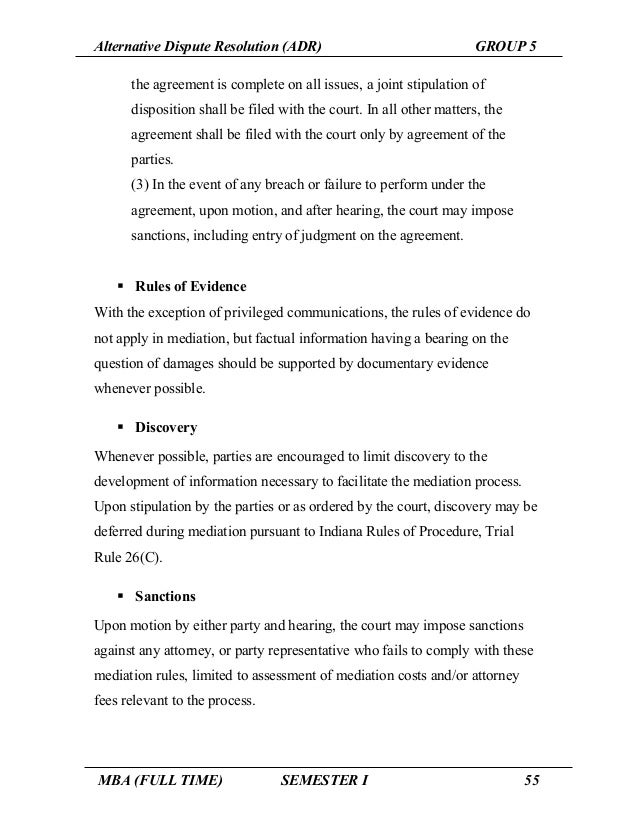 Alternative Dispute Resolution (ADR) GROUP 5

the agreement is complete on all issues, a joint stipulation of disposition shall be filed with the court. In all other matters, the agreement shall be filed with the court only by agreement of the parties.

(3) In the event of any breach or failure to perform under the agreement, upon motion, and after hearing, the court may impose sanctions, including entry of judgment on the agreement.

▪ Rules of Evidence

With the exception of privileged communications, the rules of evidence do not apply in mediation, but factual information having a bearing on the question of damages should be supported by documentary evidence whenever possible.

▪ Discovery

Whenever possible, parties are encouraged to limit discovery to the development of information necessary to facilitate the mediation process. Upon stipulation by the parties or as ordered by the court, discovery may be deferred during mediation pursuant to Indiana Rules of Procedure, Trial Rule 26(C).

▪ Sanctions

Upon motion by either party and hearing, the court may impose sanctions against any attorney, or party representative who fails to comply with these mediation rules, limited to assessment of mediation costs and/or attorney fees relevant to the process.

MBA (FULL TIME) SEMESTER I 55